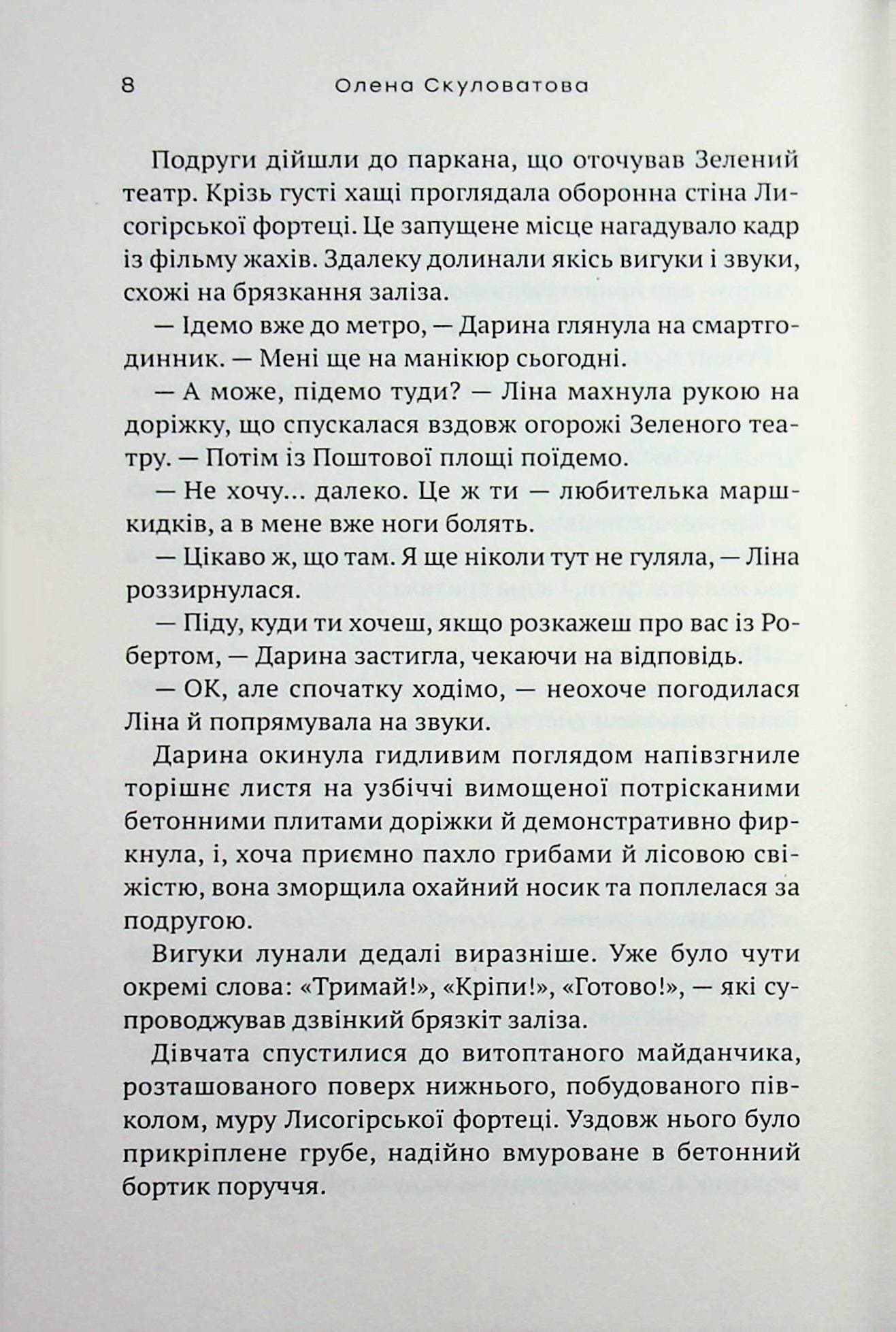 8 Олена Скуловатова

Подруги дійшли до паркана, що оточував Зелений театр. Крізь густі хащі проглядала оборонна стіна Лисогірської фортеці. Це запущене місце нагадувало кадр із фільму жахів. Здалеку долинали якісь вигуки і звуки, схожі на брязкання заліза.

— Ідемо вже до метро, — Дарина глянула на смартгодинник. — Мені ще на манікюр сьогодні.

— А може, підемо туди? — Ліна махнула рукою на доріжку, що спускалася вздовж огорожі Зеленого театру. — Потім із Поштової площі поїдемо.

— Не хочу... далеко. Це ж ти — любителька маршкидків, а в мене вже ноги болять.

— Цікаво ж, що там. Я ще ніколи тут не гуляла, — Ліна роззирнулася.

— Піду, куди ти хочеш, якщо розкажеш про вас із Робертом, — Дарина застигла, чекаючи на відповідь.

— ОК, але спочатку ходімо, — неохоче погодилася Ліна й попрямувала на звуки.

Дарина окинула гидливим поглядом напівзгниле торішнє листя на узбіччі вимощеної потрісканими бетонними плитами доріжки й демонстративно фиркнула, і, хоча приємно пахло грибами й лісовою свіжістю, вона зморщила охайний носик та поплелася за подругою.

Вигуки лунали дедалі виразніше. Уже було чути окремі слова: «Тримай!», «Кріпи!», «Готово!», — які супроводжував дзвінкий брязкіт заліза.

Дівчата спустилися до витоптаного майданчика, розташованого поверх нижнього, побудованого півколом, муру Лисогірської фортеці. Уздовж нього було прикріплене грубе, надійно вмуроване в бетонний бортик поруччя.